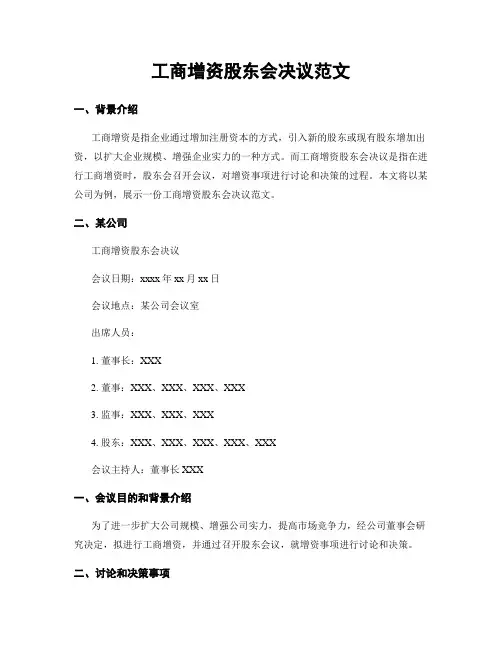 工商增资股东会决议范文

一、背景介绍

工商增资是指企业通过增加注册资本的方式，引入新的股东或现有股东增加出资，以扩大企业规模、增强企业实力的一种方式。而工商增资股东会决议是指在进行工商增资时，股东会召开会议，对增资事项进行讨论和决策的过程。本文将以某公司为例，展示一份工商增资股东会决议范文。

二、某公司

工商增资股东会决议

会议日期：xxxx 年 xx 月 xx 日

会议地点：某公司会议室

出席人员：

1. 董事长：XXX

2. 董事：XXX、XXX、XXX、XXX

3. 监事：XXX、XXX、XXX

4. 股东：XXX、XXX、XXX、XXX、XXX

会议主持人：董事长 XXX

一、会议目的和背景介绍

为了进一步扩大公司规模、增强公司实力，提高市场竞争力，经公司董事会研究决定，拟进行工商增资，并通过召开股东会议，就增资事项进行讨论和决策。

二、讨论和决策事项